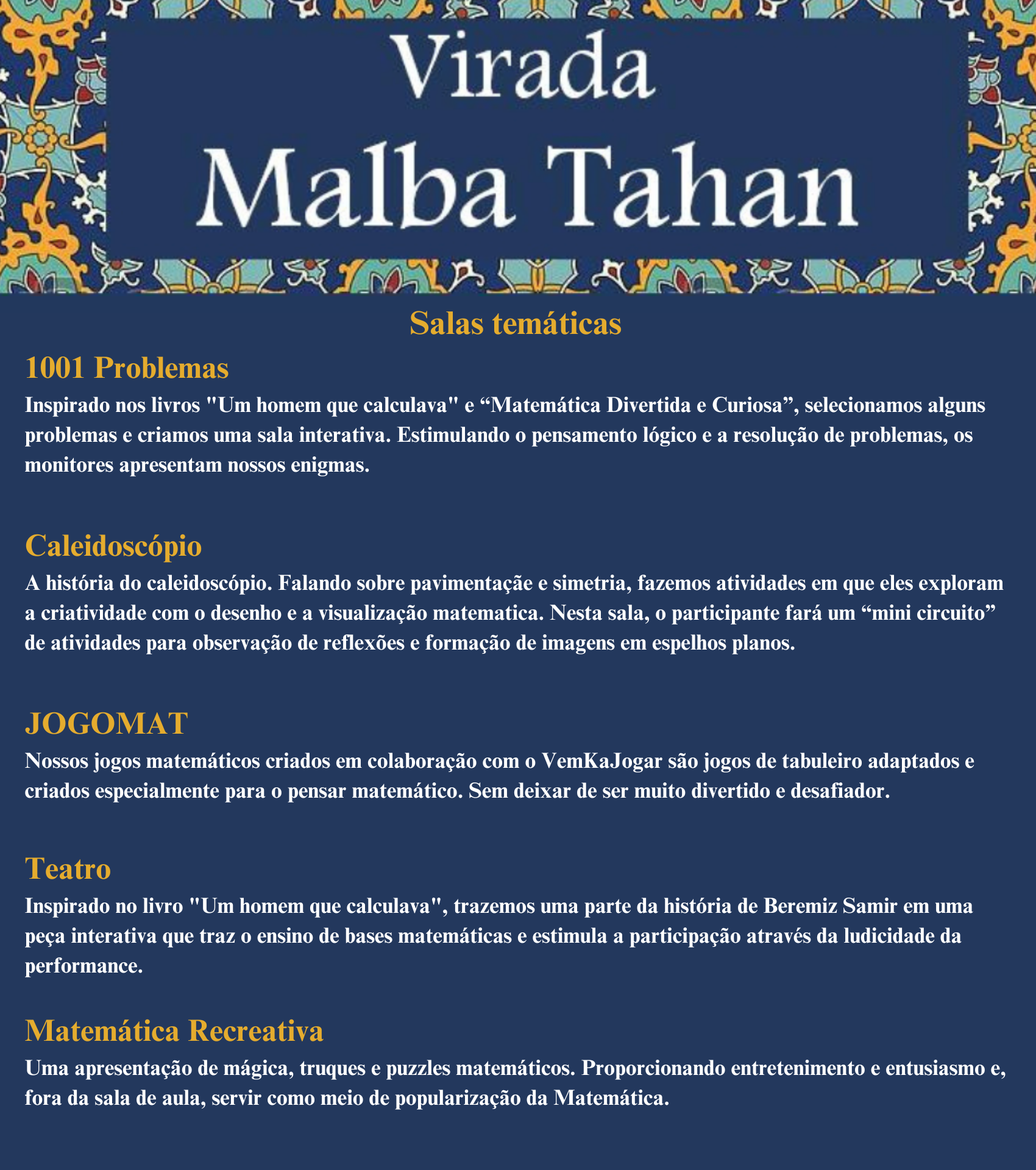 Virada
Malba Tahan

Salas temáticas

1001 Problemas
Inspirado nos livros "Um homem que calculava" e “Matemática Divertida e Curiosa”, selecionamos alguns problemas e criamos uma sala interativa. Estimulando o pensamento lógico e a resolução de problemas, os monitores apresentam nossos enigmas.

Caleidoscópio
A história do caleidoscópio. Falando sobre pavimentaçãe e simetria, fazemos atividades em que eles exploram a criatividade com o desenho e a visualização matematica. Nesta sala, o participante fará um “mini circuito” de atividades para observação de reflexões e formação de imagens em espelhos planos.

JOGOMAT
Nossos jogos matemáticos criados em colaboração com o VemKaJogar são jogos de tabuleiro adaptados e criados especialmente para o pensar matemático. Sem deixar de ser muito divertido e desafiador.

Teatro
Inspirado no livro "Um homem que calculava", trazemos uma parte da história de Beremiz Samir em uma peça interativa que traz o ensino de bases matemáticas e estimula a participação através da ludicidade da performance.

Matemática Recreativa
Uma apresentação de mágica, truques e puzzles matemáticos. Proporcionando entretenimento e entusiasmo e, fora da sala de aula, servir como meio de popularização da Matemática.